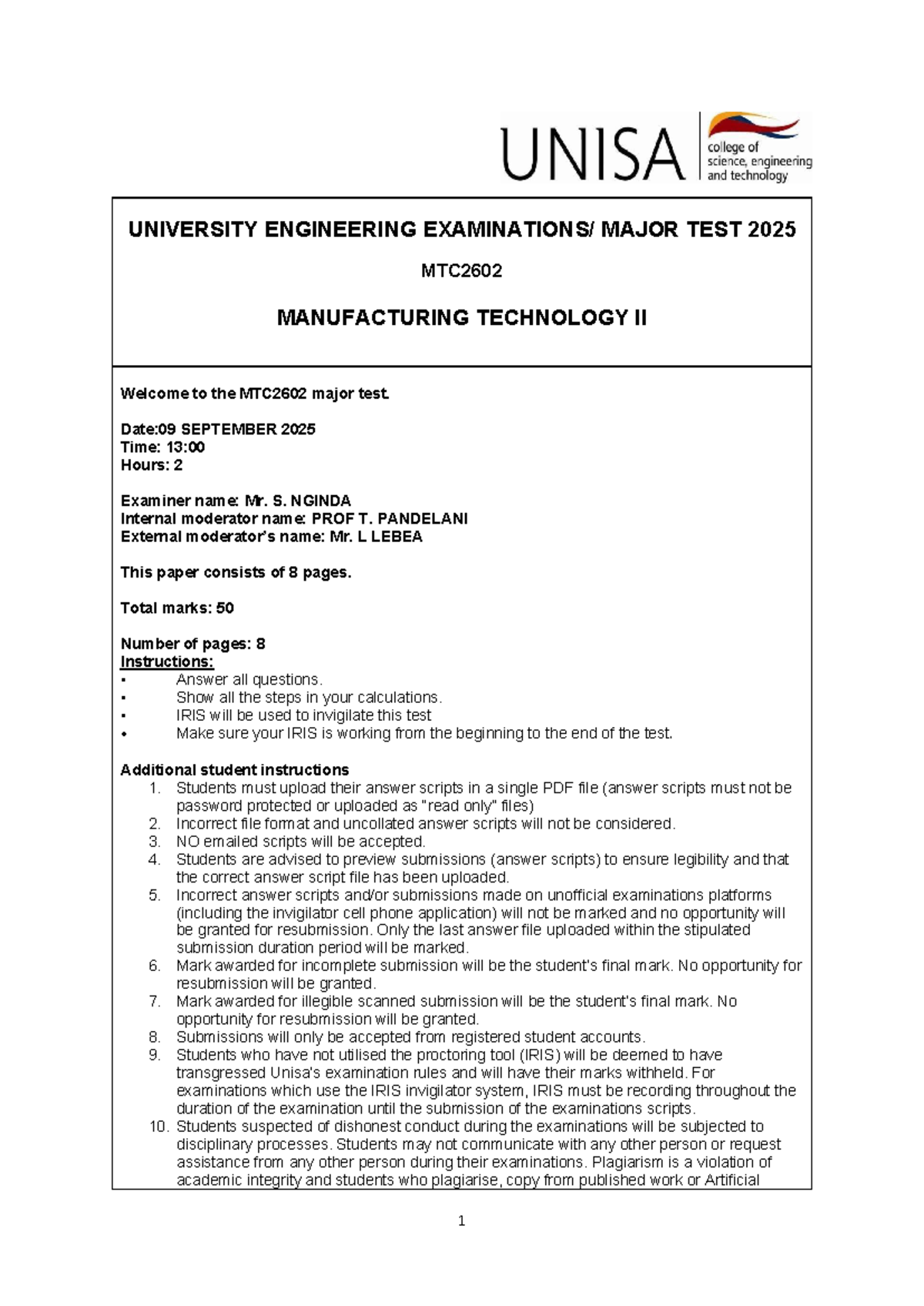 UNISA
college of
science, engineering
and technology

UNIVERSITY ENGINEERING EXAMINATIONS/ MAJOR TEST 2025

MTC2602

MANUFACTURING TECHNOLOGY II

Welcome to the MTC2602 major test.

Date:09 SEPTEMBER 2025
Time: 13:00
Hours: 2

Examiner name: Mr. S. NGINDA
Internal moderator name: PROF T. PANDELANI
External moderator's name: Mr. L LEBEA

This paper consists of 8 pages.

Total marks: 50

Number of pages: 8
Instructions:
• Answer all questions.
• Show all the steps in your calculations.
• IRIS will be used to invigilate this test
• Make sure your IRIS is working from the beginning to the end of the test.

Additional student instructions
1. Students must upload their answer scripts in a single PDF file (answer scripts must not be password protected or uploaded as "read only" files)
2. Incorrect file format and uncollated answer scripts will not be considered.
3. NO emailed scripts will be accepted.
4. Students are advised to preview submissions (answer scripts) to ensure legibility and that the correct answer script file has been uploaded.
5. Incorrect answer scripts and/or submissions made on unofficial examinations platforms (including the invigilator cell phone application) will not be marked and no opportunity will be granted for resubmission. Only the last answer file uploaded within the stipulated submission duration period will be marked.
6. Mark awarded for incomplete submission will be the student's final mark. No opportunity for resubmission will be granted.
7. Mark awarded for illegible scanned submission will be the student's final mark. No opportunity for resubmission will be granted.
8. Submissions will only be accepted from registered student accounts.
9. Students who have not utilised the proctoring tool (IRIS) will be deemed to have transgressed Unisa's examination rules and will have their marks withheld. For examinations which use the IRIS invigilator system, IRIS must be recording throughout the duration of the examination until the submission of the examinations scripts.
10. Students suspected of dishonest conduct during the examinations will be subjected to disciplinary processes. Students may not communicate with any other person or request assistance from any other person during their examinations. Plagiarism is a violation of academic integrity and students who plagiarise, copy from published work or Artificial

1